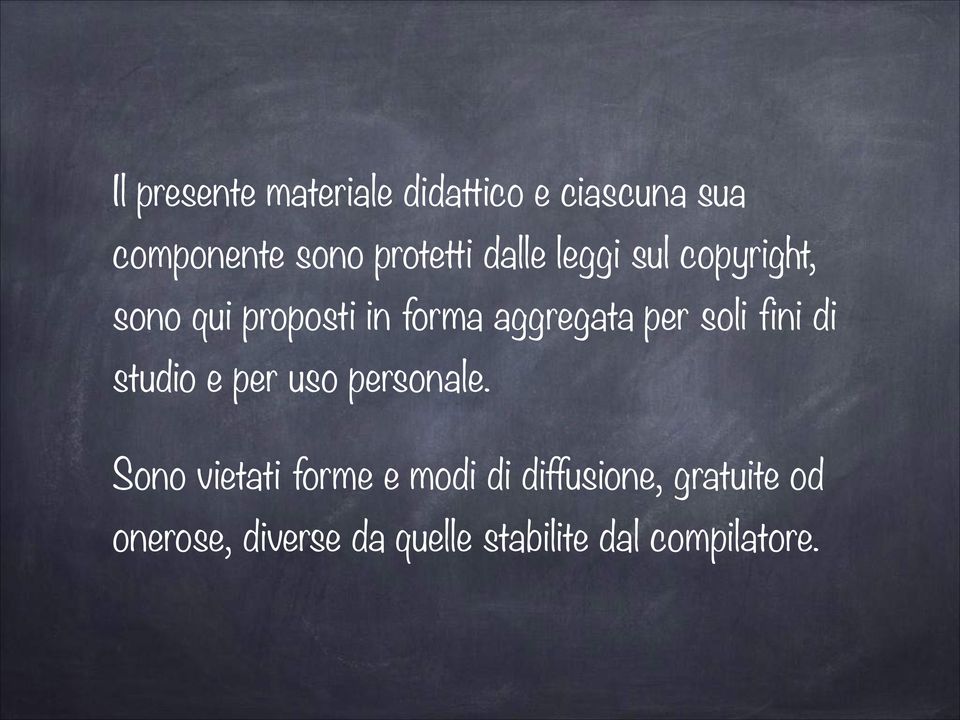 Il presente materiale didattico e ciascuna sua componente sono protetti dalle leggi sul copyright, sono qui proposti in forma aggregata per soli fini di studio e per uso personale.

Sono vietati forme e modi di diffusione, gratuite od onerose, diverse da quelle stabilite dal compilatore.